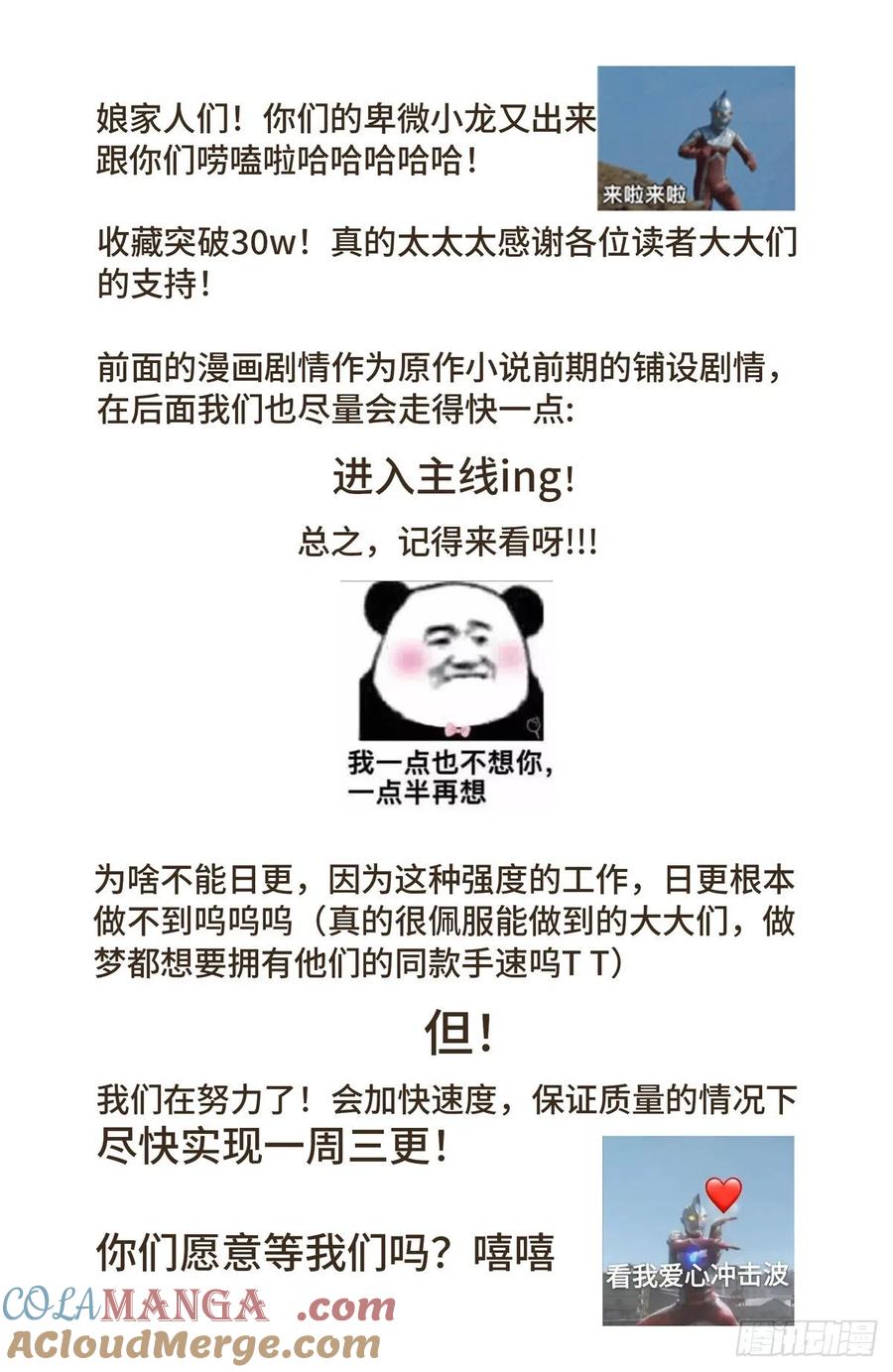 娘家人们！你们的卑微小龙又出来跟你们唠嗑啦哈哈哈哈哈！

来啦来啦

收藏突破30w！真的太太太感谢各位读者大大们的支持！

前面的漫画剧情作为原作小说前期的铺设剧情，在后面我们也尽量会走得快一点：

进入主线ing！

总之，记得来看呀!!!

我一点也不想你，一点半再想

为啥不能日更，因为这种强度的工作，日更根本做不到呜呜呜（真的很佩服能做到的大大们，做梦都想要拥有他们的同款手速呜T T）

但！

我们在努力了！会加快速度，保证质量的情况下尽快实现一周三更！

你们愿意等我们吗？嘻嘻

看我爱心冲击波

COLAMANGA .com
ACloudMerge.com
腾讯动漫